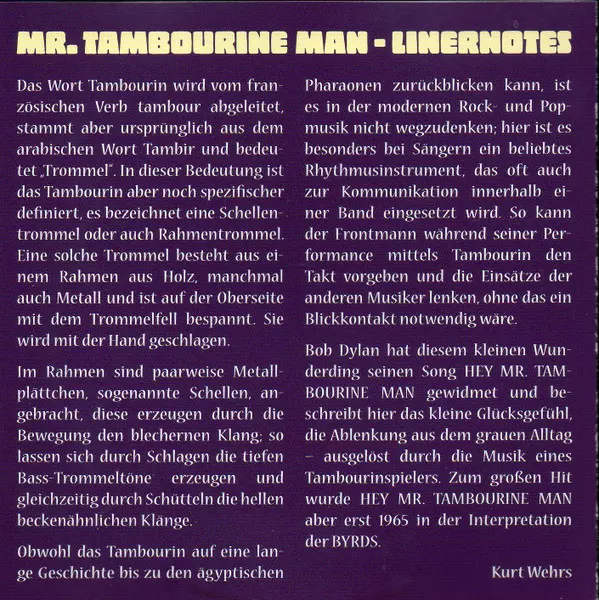 MR. TAMBOURINE MAN - LINERNOTES

Das Wort Tambourin wird vom französischen Verb tambour abgeleitet, stammt aber ursprünglich aus dem arabischen Wort Tambir und bedeutet „Trommel". In dieser Bedeutung ist das Tambourin aber noch spezifischer definiert, es bezeichnet eine Schellentrommel oder auch Rahmentrommel. Eine solche Trommel besteht aus einem Rahmen aus Holz, manchmal auch Metall und ist auf der Oberseite mit dem Trommelfell bespannt. Sie wird mit der Hand geschlagen.

Im Rahmen sind paarweise Metallplättchen, sogenannte Schellen, angebracht, diese erzeugen durch die Bewegung den blechernen Klang; so lassen sich durch Schlagen die tiefen Bass-Trommeltöne erzeugen und gleichzeitig durch Schütteln die hellen beckenähnlichen Klänge.

Obwohl das Tambourin auf eine lange Geschichte bis zu den ägyptischen Pharaonen zurückblicken kann, ist es in der modernen Rock- und Popmusik nicht wegzudenken; hier ist es besonders bei Sängern ein beliebtes Rhythmusinstrument, das oft auch zur Kommunikation innerhalb einer Band eingesetzt wird. So kann der Frontmann während seiner Performance mittels Tambourin den Takt vorgeben und die Einsätze der anderen Musiker lenken, ohne das ein Blickkontakt notwendig wäre.

Bob Dylan hat diesem kleinen Wunderding seinen Song HEY MR. TAMBOURINE MAN gewidmet und beschreibt hier das kleine Glücksgefühl, die Ablenkung aus dem grauen Alltag – ausgelöst durch die Musik eines Tambourinspielers. Zum großen Hit wurde HEY MR. TAMBOURINE MAN aber erst 1965 in der Interpretation der BYRDS.

Kurt Wehrs